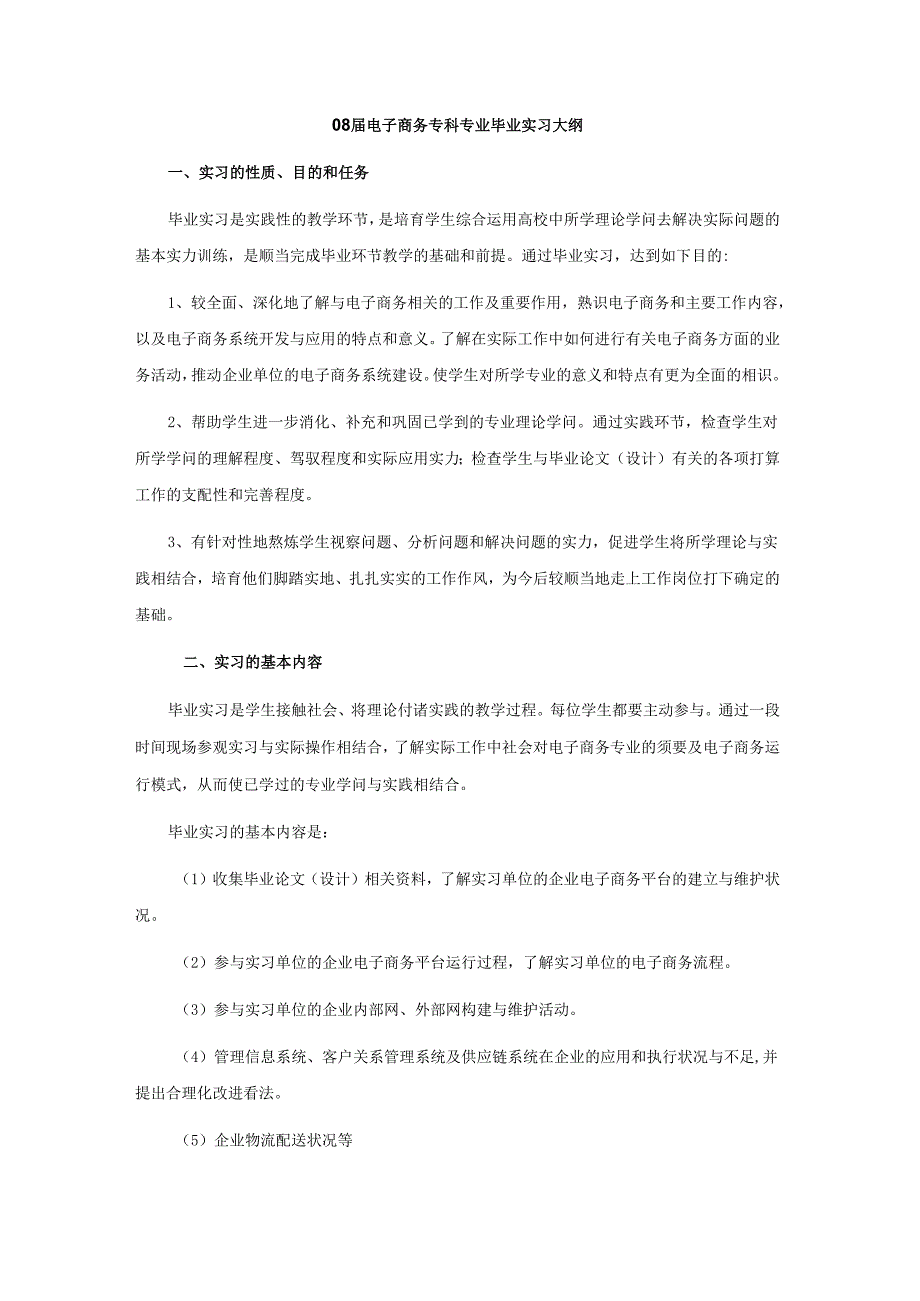 08届电子商务专科专业毕业实习大纲

一、实习的性质、目的和任务

毕业实习是实践性的教学环节，是培育学生综合运用高校中所学理论学问去解决实际问题的基本实力训练，是顺当完成毕业环节教学的基础和前提。通过毕业实习，达到如下目的:

1、较全面、深化地了解与电子商务相关的工作及重要作用，熟识电子商务和主要工作内容，以及电子商务系统开发与应用的特点和意义。了解在实际工作中如何进行有关电子商务方面的业务活动，推动企业单位的电子商务系统建设。使学生对所学专业的意义和特点有更为全面的相识。

2、帮助学生进一步消化、补充和巩固已学到的专业理论学问。通过实践环节，检查学生对所学学问的理解程度、驾驭程度和实际应用实力；检查学生与毕业论文（设计）有关的各项打算工作的支配性和完善程度。

3、有针对性地熬炼学生视察问题、分析问题和解决问题的实力，促进学生将所学理论与实践相结合，培育他们脚踏实地、扎扎实实的工作作风，为今后较顺当地走上工作岗位打下确定的基础。

二、实习的基本内容

毕业实习是学生接触社会、将理论付诸实践的教学过程。每位学生都要主动参与。通过一段时间现场参观实习与实际操作相结合，了解实际工作中社会对电子商务专业的须要及电子商务运行模式，从而使已学过的专业学问与实践相结合。

毕业实习的基本内容是：

（1）收集毕业论文（设计）相关资料，了解实习单位的企业电子商务平台的建立与维护状况。

（2）参与实习单位的企业电子商务平台运行过程，了解实习单位的电子商务流程。

（3）参与实习单位的企业内部网、外部网构建与维护活动。

（4）管理信息系统、客户关系管理系统及供应链系统在企业的应用和执行状况与不足,并提出合理化改进看法。

（5）企业物流配送状况等